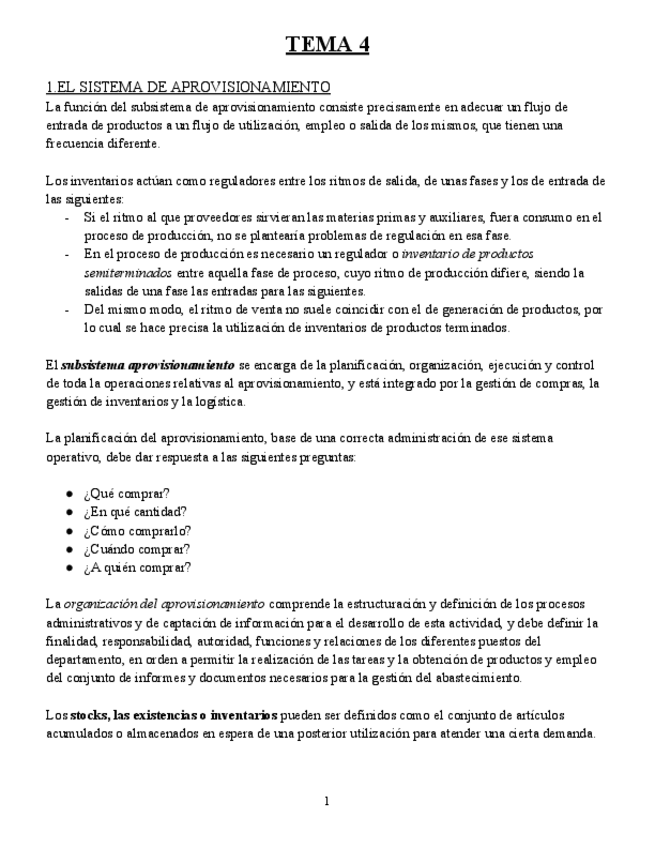 TEMA 4

1.EL SISTEMA DE APROVISIONAMIENTO
La función del subsistema de aprovisionamiento consiste precisamente en adecuar un flujo de entrada de productos a un flujo de utilización, empleo o salida de los mismos, que tienen una frecuencia diferente.

Los inventarios actúan como reguladores entre los ritmos de salida, de unas fases y los de entrada de las siguientes:
- Si el ritmo al que proveedores sirvieran las materias primas y auxiliares, fuera consumo en el proceso de producción, no se plantearía problemas de regulación en esa fase.
- En el proceso de producción es necesario un regulador o inventario de productos semiterminados entre aquella fase de proceso, cuyo ritmo de producción difiere, siendo la salidas de una fase las entradas para las siguientes.
- Del mismo modo, el ritmo de venta no suele coincidir con el de generación de productos, por lo cual se hace precisa la utilización de inventarios de productos terminados.

El subsistema aprovisionamiento se encarga de la planificación, organización, ejecución y control de toda la operaciones relativas al aprovisionamiento, y está integrado por la gestión de compras, la gestión de inventarios y la logística.

La planificación del aprovisionamiento, base de una correcta administración de ese sistema operativo, debe dar respuesta a las siguientes preguntas:

● ¿Qué comprar?
● ¿En qué cantidad?
● ¿Cómo comprarlo?
● ¿Cuándo comprar?
● ¿A quién comprar?

La organización del aprovisionamiento comprende la estructuración y definición de los procesos administrativos y de captación de información para el desarrollo de esta actividad, y debe definir la finalidad, responsabilidad, autoridad, funciones y relaciones de los diferentes puestos del departamento, en orden a permitir la realización de las tareas y la obtención de productos y empleo del conjunto de informes y documentos necesarios para la gestión del abastecimiento.

Los stocks, las existencias o inventarios pueden ser definidos como el conjunto de artículos acumulados o almacenados en espera de una posterior utilización para atender una cierta demanda.

1